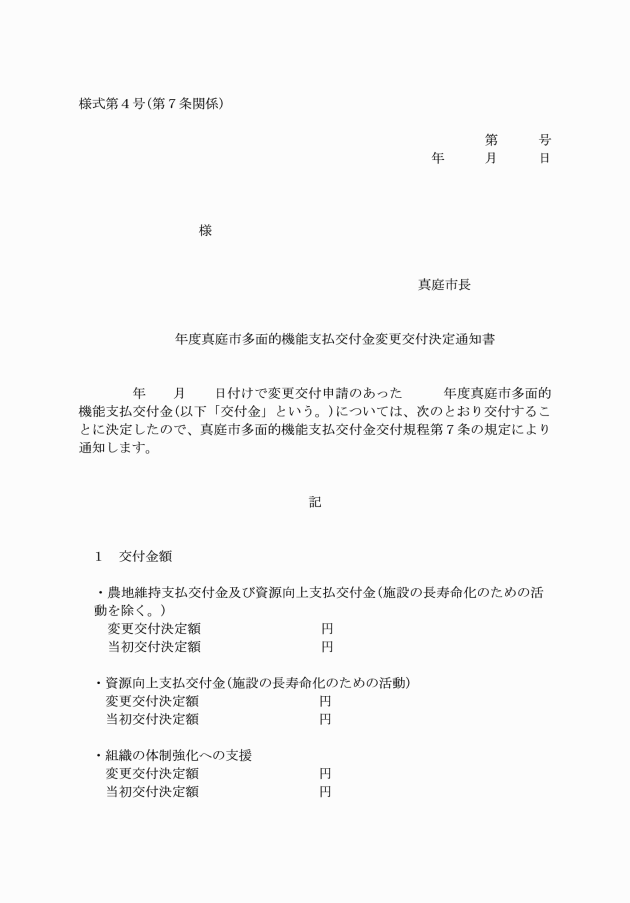 様式第4号(第7条関係)

第 号
年 月 日

様

真庭市長

年度真庭市多面的機能支払交付金変更交付決定通知書

年 月 日付けで変更交付申請のあった 年度真庭市多面的機能支払交付金(以下「交付金」という。)については、次のとおり交付することに決定したので、真庭市多面的機能支払交付金交付規程第7条の規定により通知します。

記

1 交付金額

・農地維持支払交付金及び資源向上支払交付金(施設の長寿命化のための活動を除く。)
変更交付決定額 円
当初交付決定額 円

・資源向上支払交付金(施設の長寿命化のための活動)
変更交付決定額 円
当初交付決定額 円

・組織の体制強化への支援
変更交付決定額 円
当初交付決定額 円